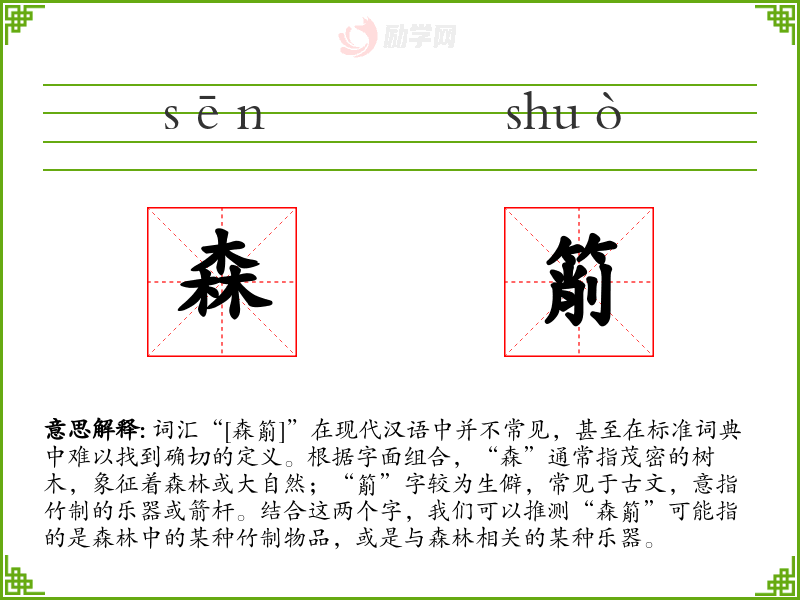 sēn shuò

森 箾

意思解释:词汇“[森箾]”在现代汉语中并不常见，甚至在标准词典中难以找到确切的定义。根据字面组合，“森”通常指茂密的树木，象征着森林或大自然；“箾”字较为生僻，常见于古文，意指竹制的乐器或箭杆。结合这两个字，我们可以推测“森箾”可能指的是森林中的某种竹制物品，或是与森林相关的某种乐器。

励学网